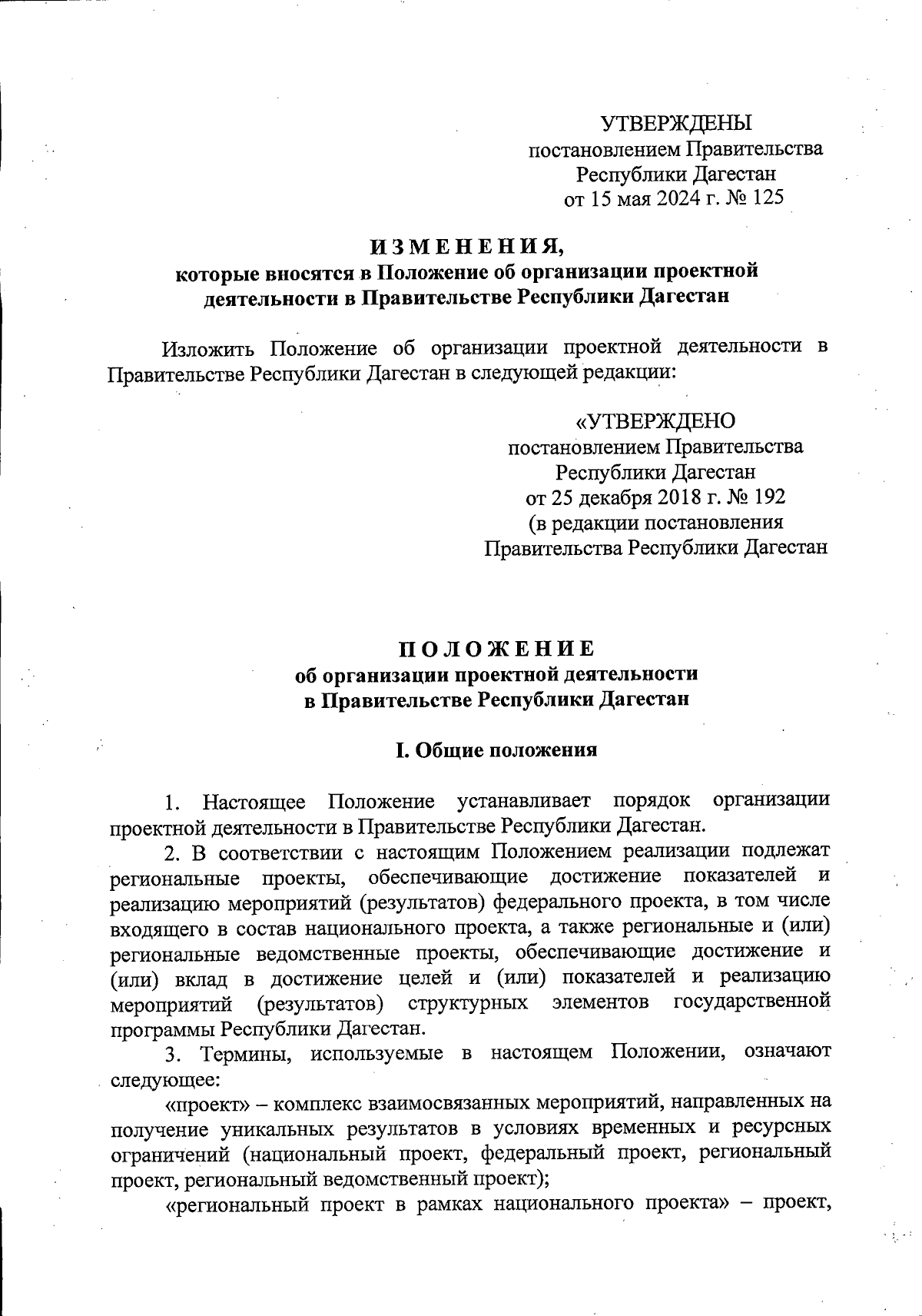 УТВЕРЖДЕНЫ
постановлением Правительства
Республики Дагестан
от 15 мая 2024 г. № 125

ИЗМЕНЕНИЯ,
которые вносятся в Положение об организации проектной деятельности в Правительстве Республики Дагестан

Изложить Положение об организации проектной деятельности в Правительстве Республики Дагестан в следующей редакции:

«УТВЕРЖДЕНО
постановлением Правительства
Республики Дагестан
от 25 декабря 2018 г. № 192
(в редакции постановления
Правительства Республики Дагестан

ПОЛОЖЕНИЕ
об организации проектной деятельности
в Правительстве Республики Дагестан

I. Общие положения

1. Настоящее Положение устанавливает порядок организации проектной деятельности в Правительстве Республики Дагестан.

2. В соответствии с настоящим Положением реализации подлежат региональные проекты, обеспечивающие достижение показателей и реализацию мероприятий (результатов) федерального проекта, в том числе входящего в состав национального проекта, а также региональные и (или) региональные ведомственные проекты, обеспечивающие достижение и (или) вклад в достижение целей и (или) показателей и реализацию мероприятий (результатов) структурных элементов государственной программы Республики Дагестан.

3. Термины, используемые в настоящем Положении, означают следующее:

«проект» – комплекс взаимосвязанных мероприятий, направленных на получение уникальных результатов в условиях временных и ресурсных ограничений (национальный проект, федеральный проект, региональный проект, региональный ведомственный проект);

«региональный проект в рамках национального проекта» – проект,